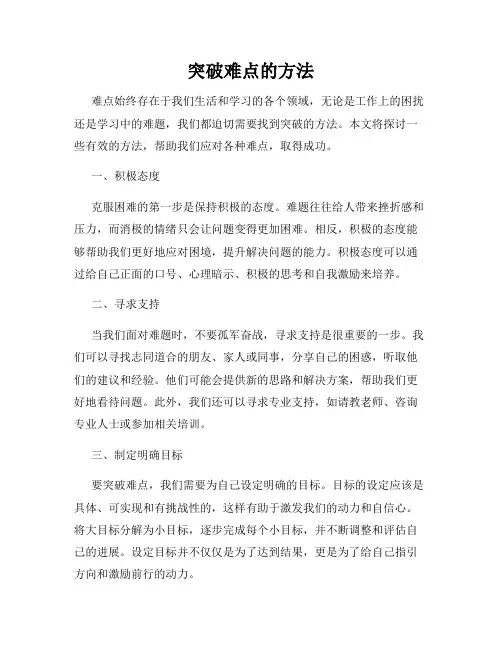 突破难点的方法

难点始终存在于我们生活和学习的各个领域，无论是工作上的困扰还是学习中的难题，我们都迫切需要找到突破的方法。本文将探讨一些有效的方法，帮助我们应对各种难点，取得成功。

一、积极态度

克服困难的第一步是保持积极的态度。难题往往给人带来挫折感和压力，而消极的情绪只会让问题变得更加困难。相反，积极的态度能够帮助我们更好地应对困境，提升解决问题的能力。积极态度可以通过给自己正面的口号、心理暗示、积极的思考和自我激励来培养。

二、寻求支持

当我们面对难题时，不要孤军奋战，寻求支持是很重要的一步。我们可以寻找志同道合的朋友、家人或同事，分享自己的困惑，听取他们的建议和经验。他们可能会提供新的思路和解决方案，帮助我们更好地看待问题。此外，我们还可以寻求专业支持，如请教老师、咨询专业人士或参加相关培训。

三、制定明确目标

要突破难点，我们需要为自己设定明确的目标。目标的设定应该是具体、可实现和有挑战性的，这样有助于激发我们的动力和自信心。将大目标分解为小目标，逐步完成每个小目标，并不断调整和评估自己的进展。设定目标并不仅仅是为了达到结果，更是为了给自己指引方向和激励前行的动力。